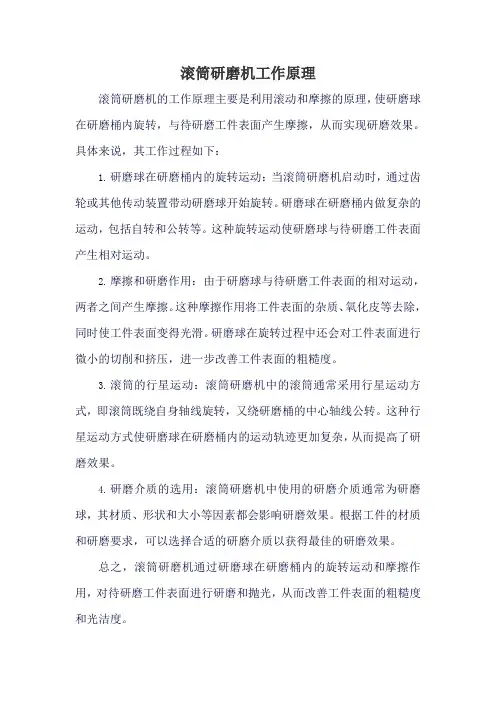 滚筒研磨机工作原理

滚筒研磨机的工作原理主要是利用滚动和摩擦的原理，使研磨球在研磨桶内旋转，与待研磨工件表面产生摩擦，从而实现研磨效果。具体来说，其工作过程如下：

1. 研磨球在研磨桶内的旋转运动：当滚筒研磨机启动时，通过齿轮或其他传动装置带动研磨球开始旋转。研磨球在研磨桶内做复杂的运动，包括自转和公转等。这种旋转运动使研磨球与待研磨工件表面产生相对运动。

2. 摩擦和研磨作用：由于研磨球与待研磨工件表面的相对运动，两者之间产生摩擦。这种摩擦作用将工件表面的杂质、氧化皮等去除，同时使工件表面变得光滑。研磨球在旋转过程中还会对工件表面进行微小的切削和挤压，进一步改善工件表面的粗糙度。

3. 滚筒的行星运动：滚筒研磨机中的滚筒通常采用行星运动方式，即滚筒既绕自身轴线旋转，又绕研磨桶的中心轴线公转。这种行星运动方式使研磨球在研磨桶内的运动轨迹更加复杂，从而提高了研磨效果。

4. 研磨介质的选用：滚筒研磨机中使用的研磨介质通常为研磨球，其材质、形状和大小等因素都会影响研磨效果。根据工件的材质和研磨要求，可以选择合适的研磨介质以获得最佳的研磨效果。

总之，滚筒研磨机通过研磨球在研磨桶内的旋转运动和摩擦作用，对待研磨工件表面进行研磨和抛光，从而改善工件表面的粗糙度和光洁度。